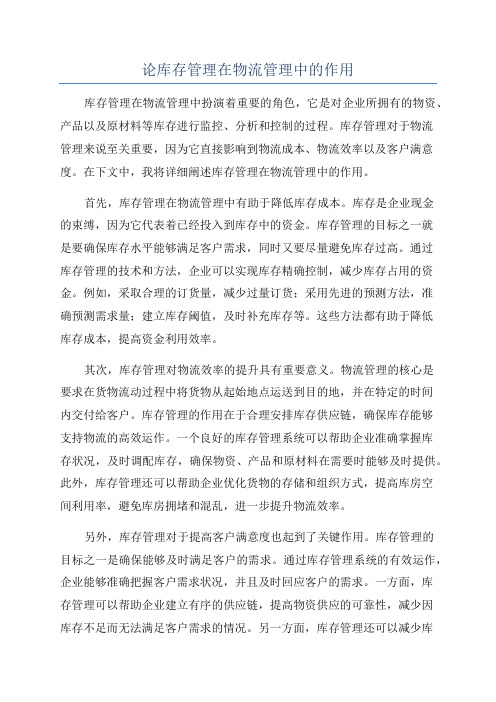 论库存管理在物流管理中的作用

库存管理在物流管理中扮演着重要的角色，它是对企业所拥有的物资、产品以及原材料等库存进行监控、分析和控制的过程。库存管理对于物流管理来说至关重要，因为它直接影响到物流成本、物流效率以及客户满意度。在下文中，我将详细阐述库存管理在物流管理中的作用。

首先，库存管理在物流管理中有助于降低库存成本。库存是企业现金的束缚，因为它代表着已经投入到库存中的资金。库存管理的目标之一就是要确保库存水平能够满足客户需求，同时又要尽量避免库存过高。通过库存管理的技术和方法，企业可以实现库存精确控制，减少库存占用的资金。例如，采取合理的订货量，减少过量订货；采用先进的预测方法，准确预测需求量；建立库存阈值，及时补充库存等。这些方法都有助于降低库存成本，提高资金利用效率。

其次，库存管理对物流效率的提升具有重要意义。物流管理的核心是要求在货物流动过程中将货物从起始地点运送到目的地，并在特定的时间内交付给客户。库存管理的作用在于合理安排库存供应链，确保库存能够支持物流的高效运作。一个良好的库存管理系统可以帮助企业准确掌握库存状况，及时调配库存，确保物资、产品和原材料在需要时能够及时提供。此外，库存管理还可以帮助企业优化货物的存储和组织方式，提高库房空间利用率，避免库房拥堵和混乱，进一步提升物流效率。

另外，库存管理对于提高客户满意度也起到了关键作用。库存管理的目标之一是确保能够及时满足客户的需求。通过库存管理系统的有效运作，企业能够准确把握客户需求状况，并且及时回应客户的需求。一方面，库存管理可以帮助企业建立有序的供应链，提高物资供应的可靠性，减少因库存不足而无法满足客户需求的情况。另一方面，库存管理还可以减少库